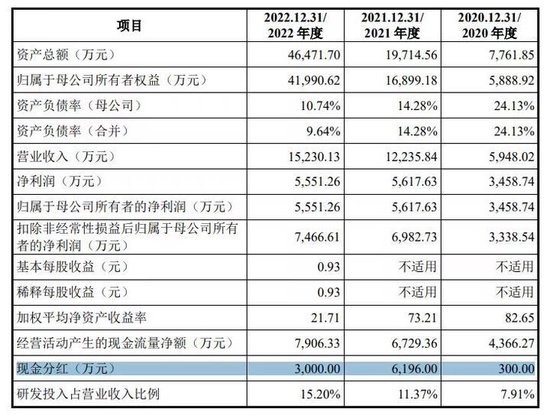 | 项目 | 2022.12.31/ 2022 年度 | 2021.12.31/ 2021 年度 | 2020.12.31/ 2020 年度 |
|---|---|---|---|
| 资产总额（万元） | 46,471.70 | 19,714.56 | 7,761.85 |
| 归属于母公司所有者权益（万元） | 41,990.62 | 16,899.18 | 5,888.92 |
| 资产负债率（母公司） | 10.74% | 14.28% | 24.13% |
| 资产负债率（合并） | 9.64% | 14.28% | 24.13% |
| 营业收入（万元） | 15,230.13 | 12,235.84 | 5,948.02 |
| 净利润（万元） | 5,551.26 | 5,617.63 | 3,458.74 |
| 归属于母公司所有者的净利润（万元） | 5,551.26 | 5,617.63 | 3,458.74 |
| 扣除非经常性损益后归属于母公司所有者的净利润（万元） | 7,466.61 | 6,982.73 | 3,338.54 |
| 基本每股收益（元） | 0.93 | 不适用 | 不适用 |
| 稀释每股收益（元） | 0.93 | 不适用 | 不适用 |
| 加权平均净资产收益率 | 21.71 | 73.21 | 82.65 |
| 经营活动产生的现金流量净额（万元） | 7,906.33 | 6,729.36 | 4,366.27 |
| 现金分红（万元） | 3,000.00 | 6,196.00 | 300.00 |
| 研发投入占营业收入比例 | 15.20% | 11.37% | 7.91% |